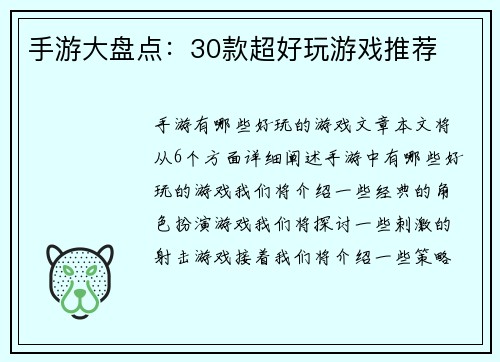 手游大盘点：30款超好玩游戏推荐

手游有哪些好玩的游戏文章本文将从6个方面详细阐述手游中有哪些好玩的游戏我们将介绍一些经典的角色扮演游戏我们将探讨一些刺激的射击游戏接着我们将介绍一些策略